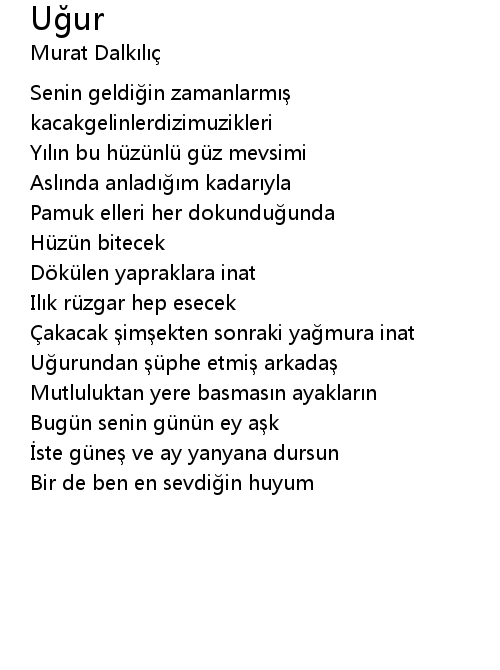 Uğur
Murat Dalkılıç

Senin geldiğin zamanlarmış
kacakgelinlerdizimuzikleri
Yılın bu hüzünlü güz mevsimi
Aslında anladığım kadarıyla
Pamuk elleri her dokunduğunda
Hüzün bitecek
Dökülen yapraklara inat
Ilık rüzgar hep esecek
Çakacak şimşekten sonraki yağmura inat
Uğurundan şüphe etmiş arkadaş
Mutluluktan yere basmasın ayakların
Bugün senin günün ey aşk
İste güneş ve ay yanyana dursun
Bir de ben en sevdiğin huyum